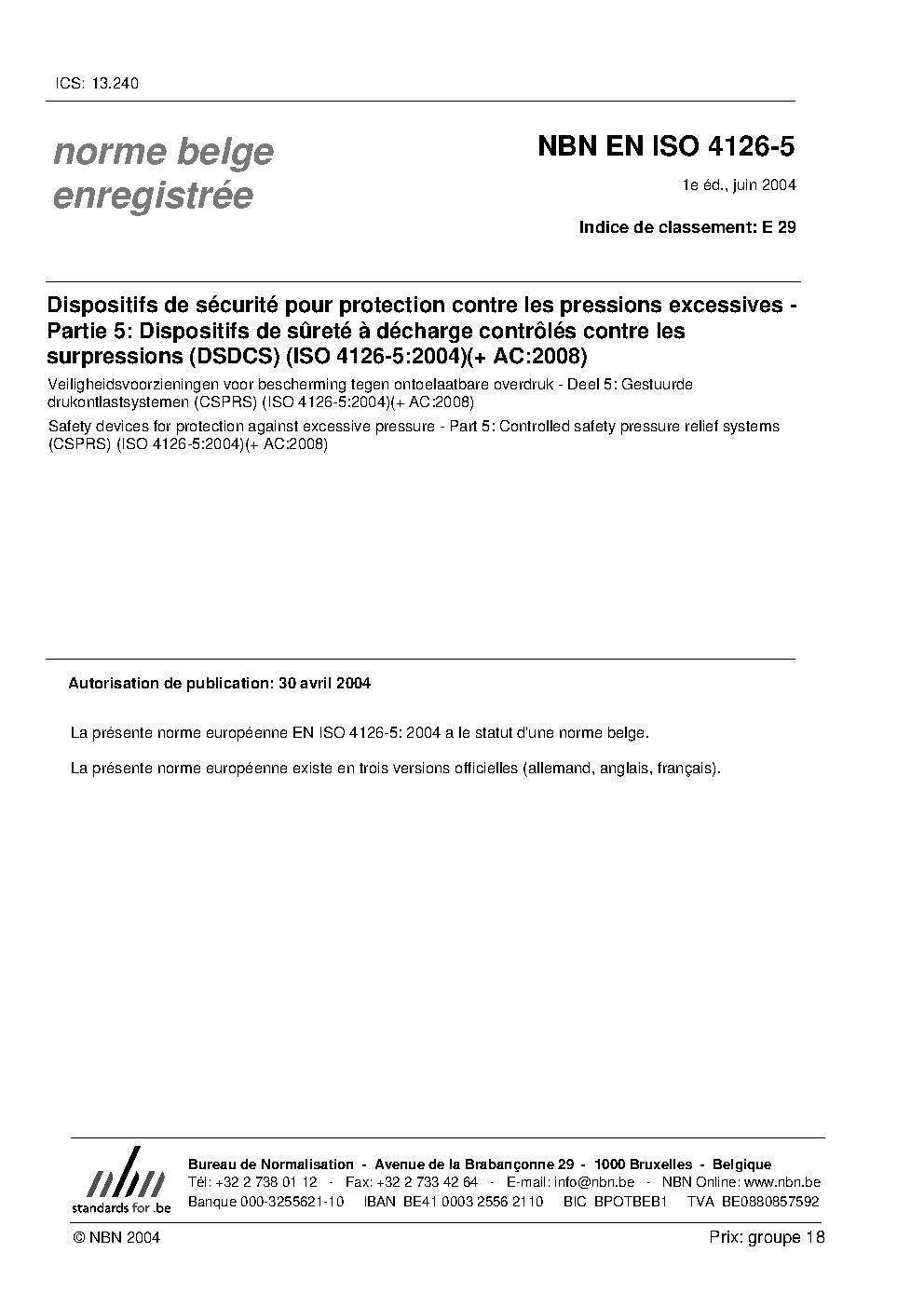 ICS: 13.240

norme belge enregistrée

NBN EN ISO 4126-5

1e éd., juin 2004

Indice de classement: E 29

Dispositifs de sécurité pour protection contre les pressions excessives - Partie 5: Dispositifs de sûreté à décharge contrôlés contre les surpressions (DSDCS) (ISO 4126-5:2004)(+ AC:2008)

Veiligheidsvoorzieningen voor bescherming tegen ontoelaatbare overdruk - Deel 5: Gestuurde drukontlastsystemen (CSPRS) (ISO 4126-5:2004)(+ AC:2008)

Safety devices for protection against excessive pressure - Part 5: Controlled safety pressure relief systems (CSPRS) (ISO 4126-5:2004)(+ AC:2008)

Autorisation de publication: 30 avril 2004

La présente norme européenne EN ISO 4126-5: 2004 a le statut d'une norme belge.

La présente norme européenne existe en trois versions officielles (allemand, anglais, français).

nbn
standards for .be

Bureau de Normalisation - Avenue de la Brabançonne 29 - 1000 Bruxelles - Belgique
Tél: +32 2 738 01 12 - Fax: +32 2 733 42 64 - E-mail: info@nbn.be - NBN Online: www.nbn.be
Banque 000-3255621-10 IBAN BE41 0003 2556 2110 BIC BPOTBEB1 TVA BE0880857592

© NBN 2004

Prix: groupe 18